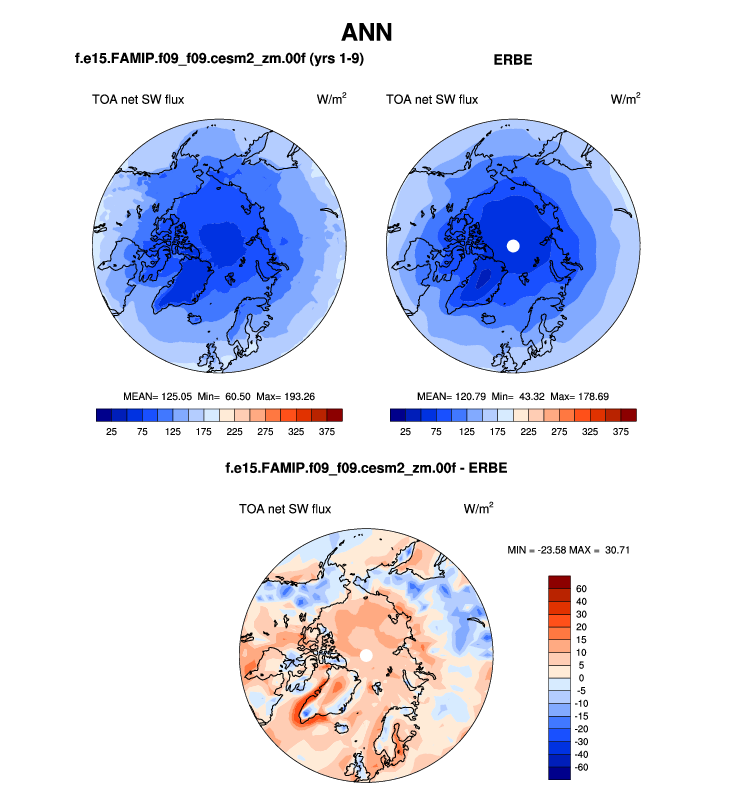 ANN

f.e15.FAMIP.f09_f09.cesm2_zm.00f (yrs 1-9)

TOA net SW flux

W/m$^2$

MEAN= 125.05 Min= 60.50 Max= 193.26

25 75 125 175 225 275 325 375

ERBE

TOA net SW flux

W/m$^2$

MEAN= 120.79 Min= 43.32 Max= 178.69

25 75 125 175 225 275 325 375

f.e15.FAMIP.f09_f09.cesm2_zm.00f - ERBE

TOA net SW flux

W/m$^2$

MIN = -23.58 MAX = 30.71

60
40
30
20
15
10
5
0
-5
-10
-15
-20
-30
-40
-60